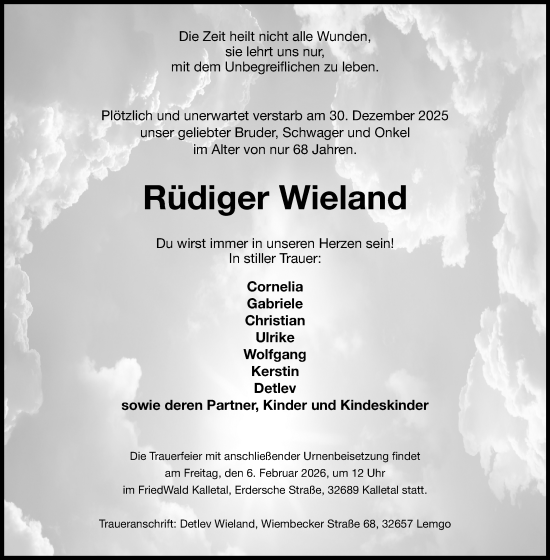 Die Zeit heilt nicht alle Wunden,
sie lehrt uns nur,
mit dem Unbegreiflichen zu leben.

Plötzlich und unerwartet verstarb am 30. Dezember 2025
unser geliebter Bruder, Schwager und Onkel
im Alter von nur 68 Jahren.

Rüdiger Wieland

Du wirst immer in unseren Herzen sein!
In stiller Trauer:

Cornelia
Gabriele
Christian
Ulrike
Wolfgang
Kerstin
Detlev
sowie deren Partner, Kinder und Kindeskinder

Die Trauerfeier mit anschließender Urnenbeisetzung findet
am Freitag, den 6. Februar 2026, um 12 Uhr
im FriedWald Kalletal, Erdersche Straße, 32689 Kalletal statt.

Traueranschrift: Detlev Wieland, Wiembecker Straße 68, 32657 Lemgo